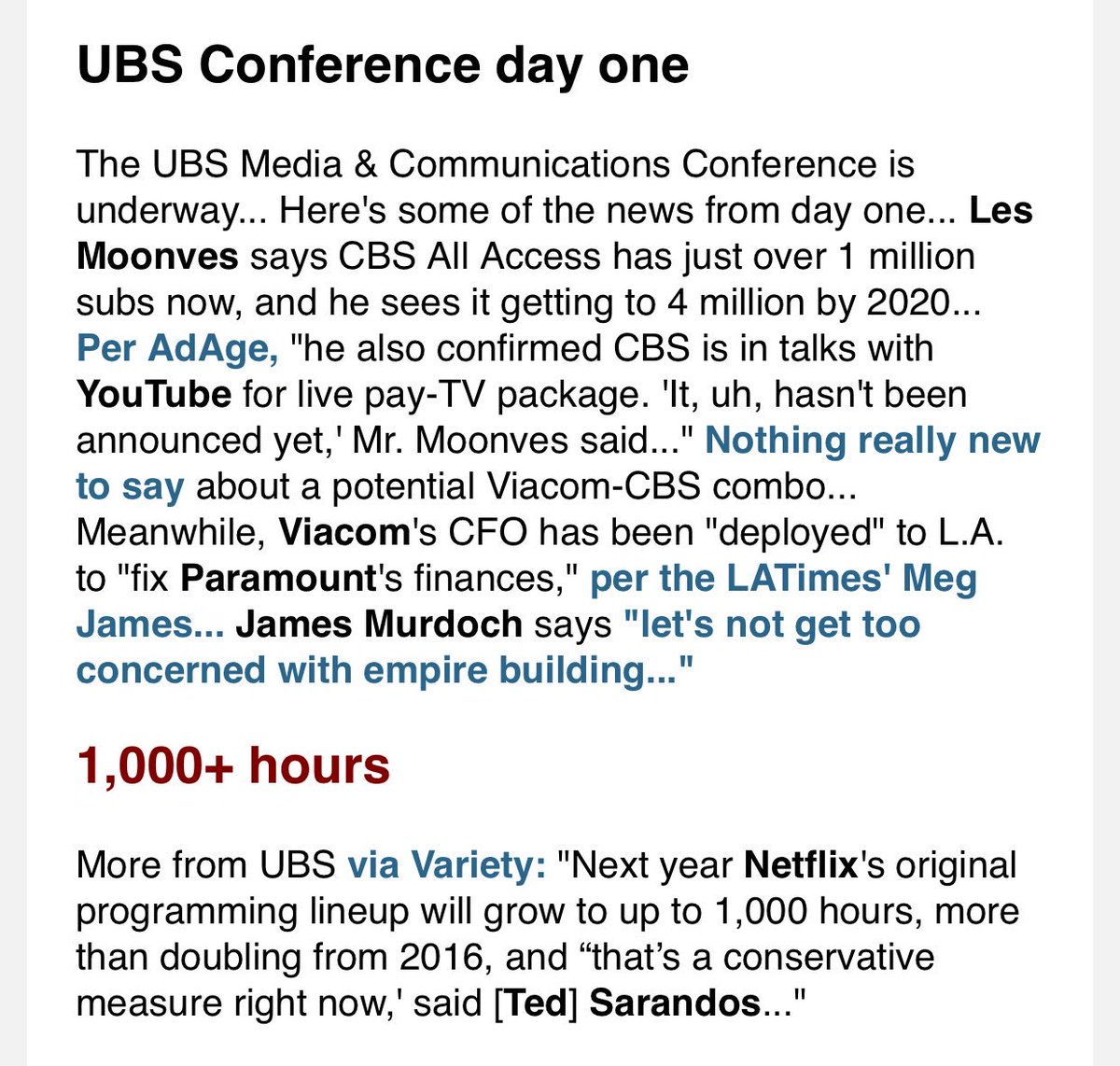 UBS Conference day one

The UBS Media & Communications Conference is underway... Here's some of the news from day one... Les Moonves says CBS All Access has just over 1 million subs now, and he sees it getting to 4 million by 2020... Per AdAge, "he also confirmed CBS is in talks with YouTube for live pay-TV package. 'It, uh, hasn't been announced yet,' Mr. Moonves said..." Nothing really new to say about a potential Viacom-CBS combo... Meanwhile, Viacom's CFO has been "deployed" to L.A. to "fix Paramount's finances," per the LATimes' Meg James... James Murdoch says "let's not get too concerned with empire building..."

1,000+ hours

More from UBS via Variety: "Next year Netflix's original programming lineup will grow to up to 1,000 hours, more than doubling from 2016, and “that’s a conservative measure right now,' said [Ted] Sarandos..."